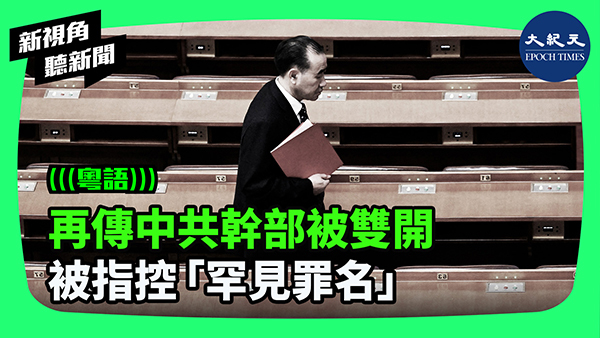 新視角
聽新聞

大紀元
EPOCH TIMES

(((粵語)))

再傳中共幹部被雙開
被指控「罕見罪名」